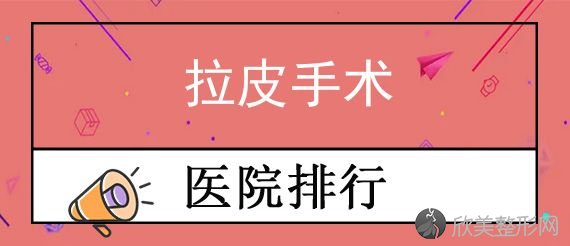 拉皮手术

医院排行

欣美整形网